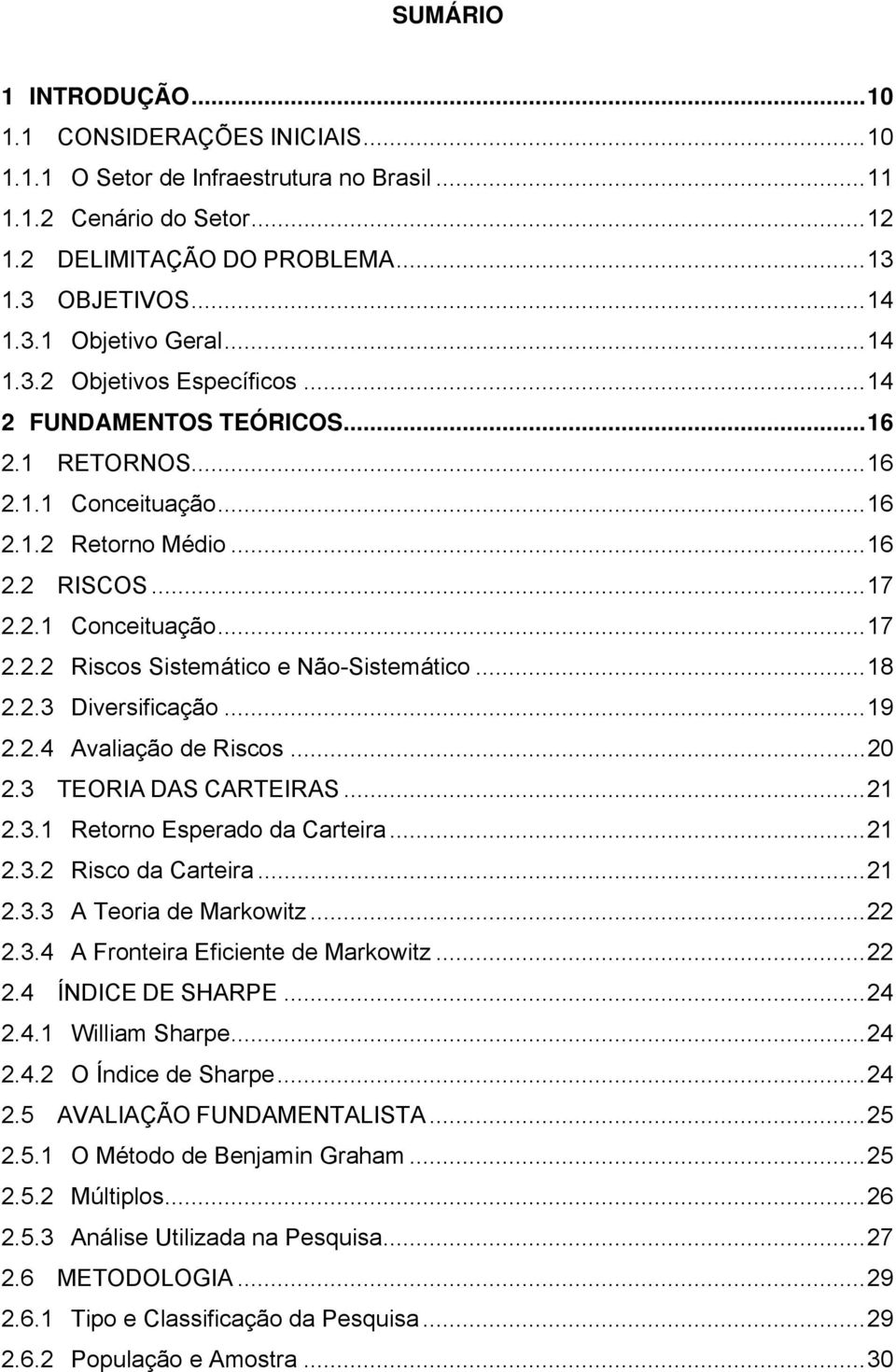 SUMÁRIO

1 INTRODUÇÃO...10
1.1 CONSIDERAÇÕES INICIAIS...10
1.1.1 O Setor de Infraestrutura no Brasil...11
1.1.2 Cenário do Setor...12
1.2 DELIMITAÇÃO DO PROBLEMA...13
1.3 OBJETIVOS...14
1.3.1 Objetivo Geral...14
1.3.2 Objetivos Específicos...14
2 FUNDAMENTOS TEÓRICOS...16
2.1 RETORNOS...16
2.1.1 Conceituação...16
2.1.2 Retorno Médio...16
2.2 RISCOS...17
2.2.1 Conceituação...17
2.2.2 Riscos Sistemático e Não-Sistemático...18
2.2.3 Diversificação...19
2.2.4 Avaliação de Riscos...20
2.3 TEORIA DAS CARTEIRAS...21
2.3.1 Retorno Esperado da Carteira...21
2.3.2 Risco da Carteira...21
2.3.3 A Teoria de Markowitz...22
2.3.4 A Fronteira Eficiente de Markowitz...22
2.4 ÍNDICE DE SHARPE...24
2.4.1 William Sharpe...24
2.4.2 O Índice de Sharpe...24
2.5 AVALIAÇÃO FUNDAMENTALISTA...25
2.5.1 O Método de Benjamin Graham...25
2.5.2 Múltiplos...26
2.5.3 Análise Utilizada na Pesquisa...27
2.6 METODOLOGIA...29
2.6.1 Tipo e Classificação da Pesquisa...29
2.6.2 População e Amostra...30